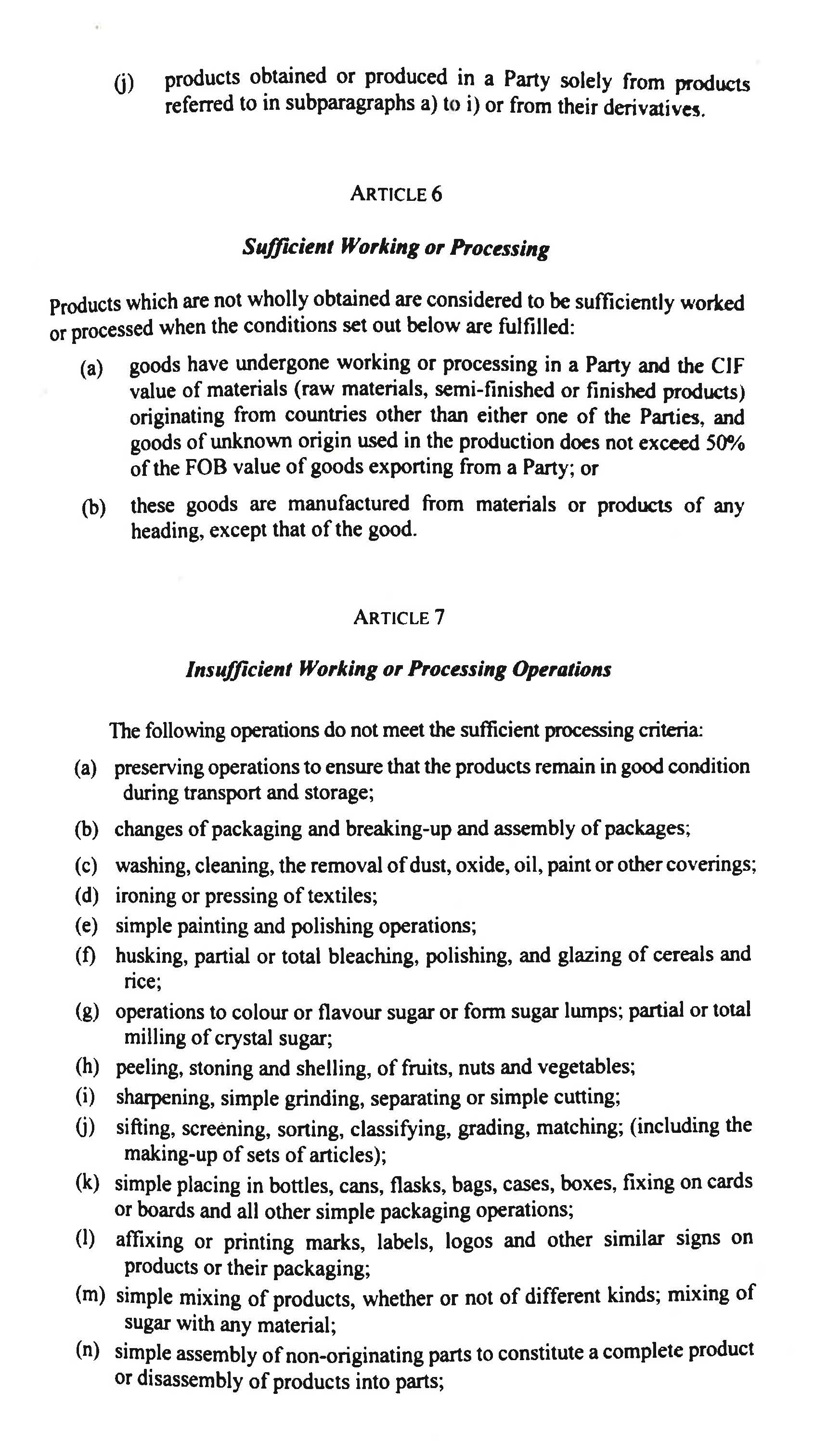 (j) products obtained or produced in a Party solely from products referred to in subparagraphs a) to i) or from their derivatives.

ARTICLE 6

Sufficient Working or Processing

Products which are not wholly obtained are considered to be sufficiently worked or processed when the conditions set out below are fulfilled:

(a) goods have undergone working or processing in a Party and the CIF value of materials (raw materials, semi-finished or finished products) originating from countries other than either one of the Parties, and goods of unknown origin used in the production does not exceed 50% of the FOB value of goods exporting from a Party; or

(b) these goods are manufactured from materials or products of any heading, except that of the good.

ARTICLE 7

Insufficient Working or Processing Operations

The following operations do not meet the sufficient processing criteria:

(a) preserving operations to ensure that the products remain in good condition during transport and storage;

(b) changes of packaging and breaking-up and assembly of packages;

(c) washing, cleaning, the removal of dust, oxide, oil, paint or other coverings;

(d) ironing or pressing of textiles;

(e) simple painting and polishing operations;

(f) husking, partial or total bleaching, polishing, and glazing of cereals and rice;

(g) operations to colour or flavour sugar or form sugar lumps; partial or total milling of crystal sugar;

(h) peeling, stoning and shelling, of fruits, nuts and vegetables;

(i) sharpening, simple grinding, separating or simple cutting;

(j) sifting, screening, sorting, classifying, grading, matching; (including the making-up of sets of articles);

(k) simple placing in bottles, cans, flasks, bags, cases, boxes, fixing on cards or boards and all other simple packaging operations;

(l) affixing or printing marks, labels, logos and other similar signs on products or their packaging;

(m) simple mixing of products, whether or not of different kinds; mixing of sugar with any material;

(n) simple assembly of non-originating parts to constitute a complete product or disassembly of products into parts;